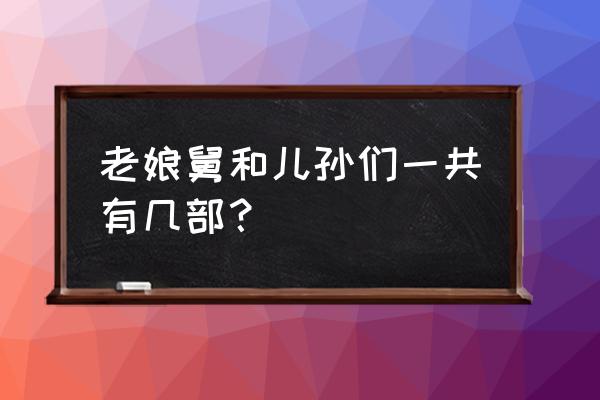 老娘舅和儿孙们一共有几部?